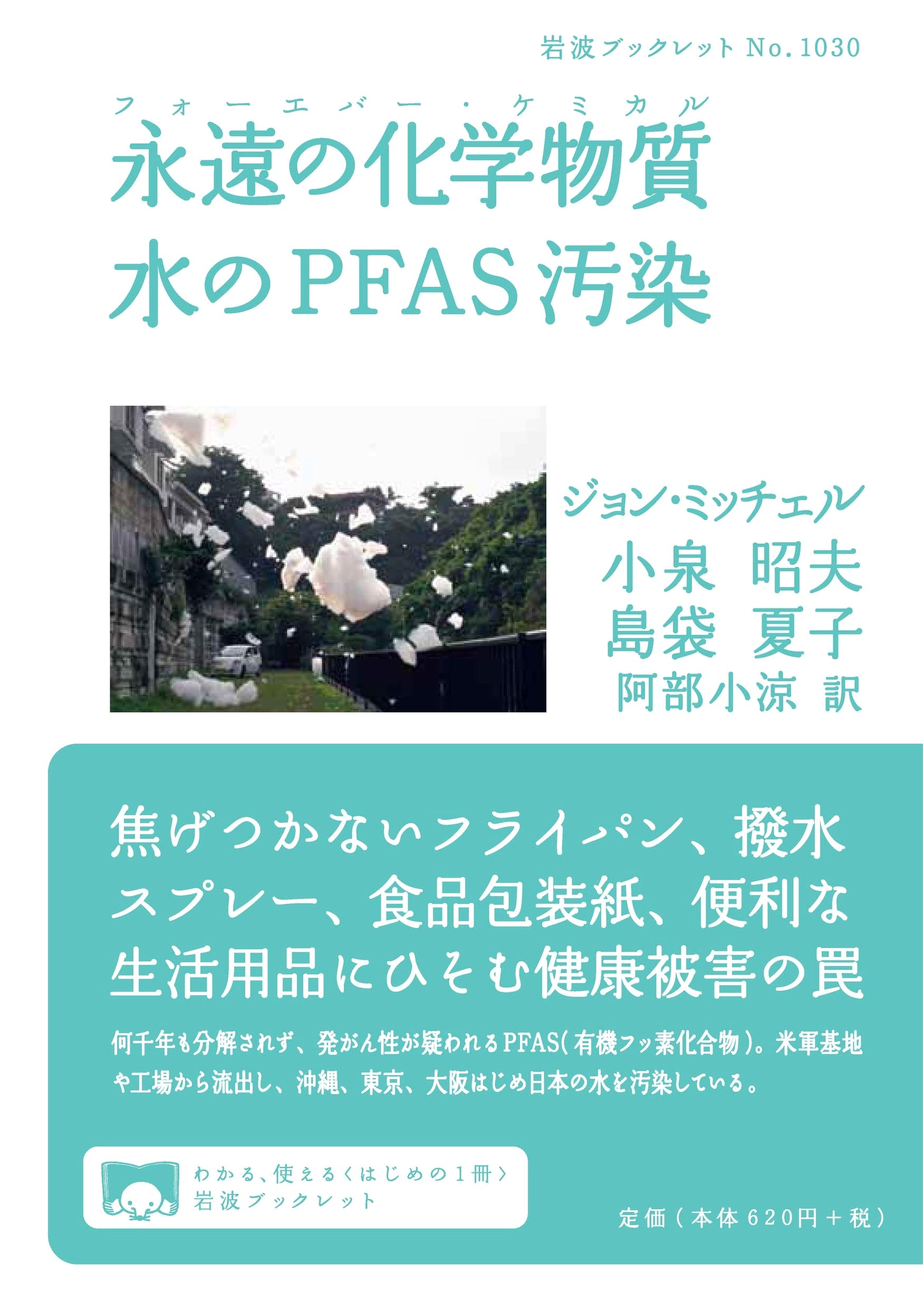 岩波ブックレット No.1030

フォーエバー・ケミカル
永遠の化学物質
水のPFAS汚染

ジョン・ミッチェル
小泉 昭夫
島袋 夏子
阿部小涼 訳

焦げつかないフライパン、撥水スプレー、食品包装紙、便利な生活用品にひそむ健康被害の罠

何千年も分解されず、発がん性が疑われるPFAS(有機フッ素化合物)。米軍基地や工場から流出し、沖縄、東京、大阪はじめ日本の水を汚染している。

わかる、使える〈はじめの1冊〉
岩波ブックレット

定価(本体620円+税)